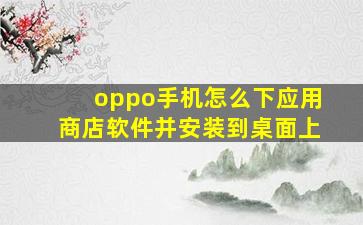 oppo手机怎么下应用商店软件并安装到桌面上